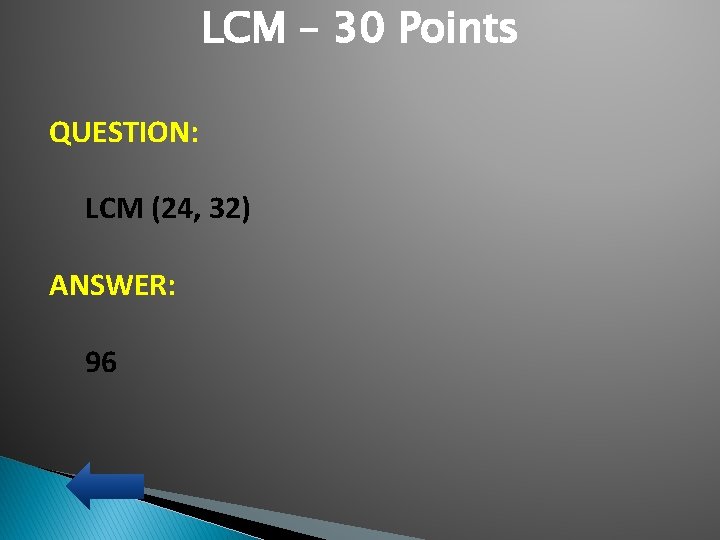 LCM – 30 Points

QUESTION:

LCM (24, 32)

ANSWER:

96